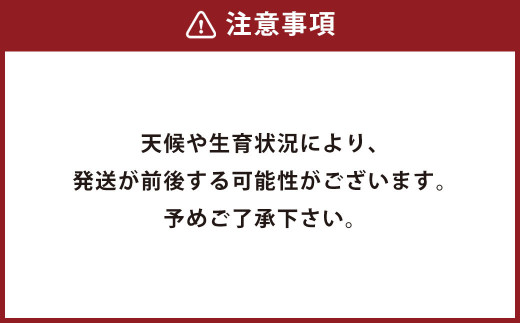 注意事項

天候や生育状況により、
発送が前後する可能性がございます。
予めご了承下さい。